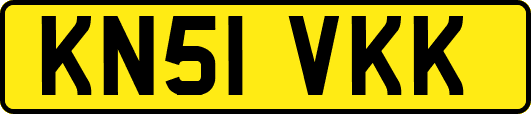 KN51 VKK